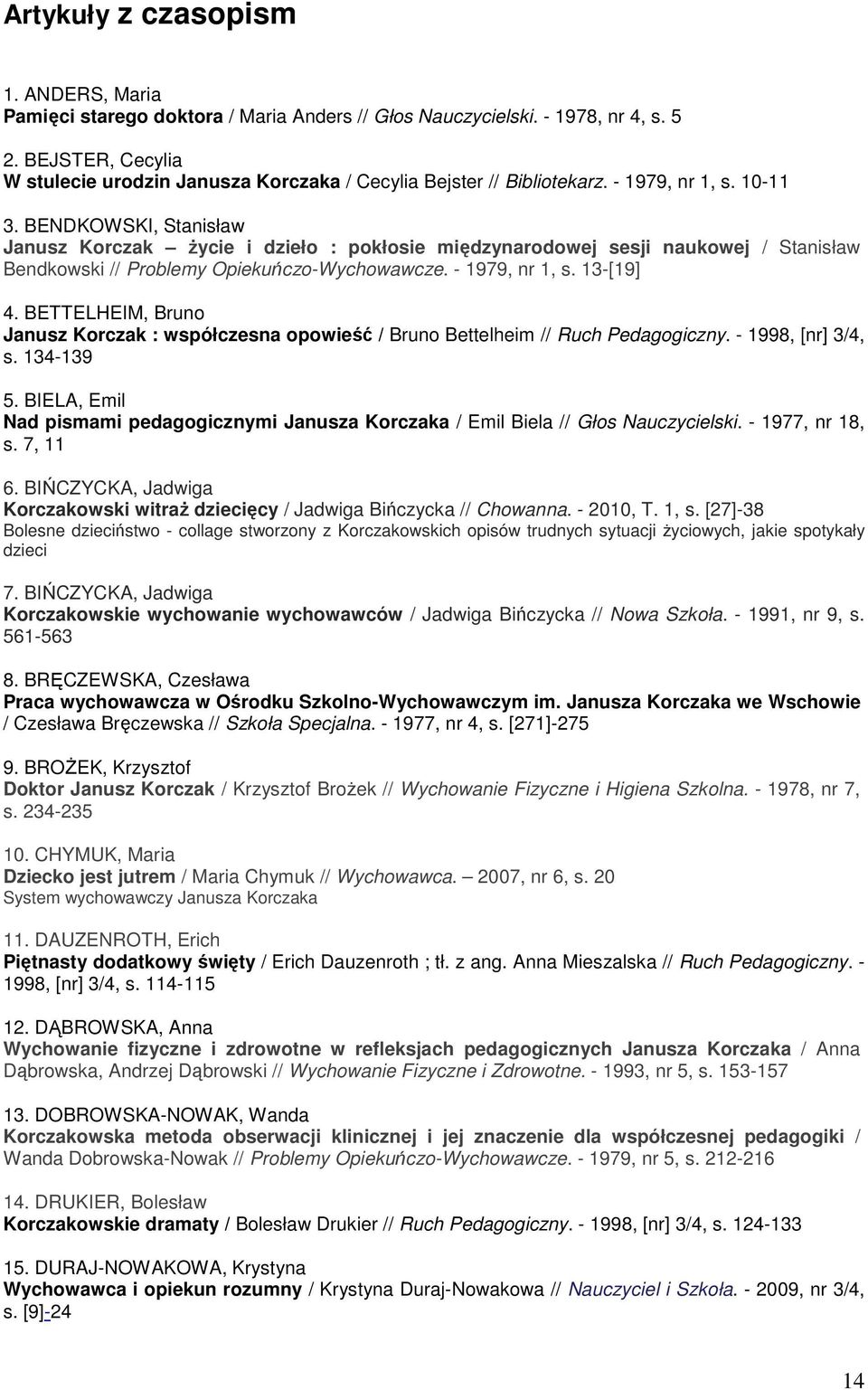 Artykuły z czasopism

1. ANDERS, Maria
Pamięci starego doktora / Maria Anders // Głos Nauczycielski. - 1978, nr 4, s. 5

2. BEJSTER, Cecylia
W stulecie urodzin Janusza Korczaka / Cecylia Bejster // Bibliotekarz. - 1979, nr 1, s. 10-11

3. BENDKOWSKI, Stanisław
Janusz Korczak – życie i dzieło : pokłosie międzynarodowej sesji naukowej / Stanisław Bendkowski // Problemy Opiekuńczo-Wychowawcze. - 1979, nr 1, s. 13-[19]

4. BETTELHEIM, Bruno
Janusz Korczak : współczesna opowieść / Bruno Bettelheim // Ruch Pedagogiczny. - 1998, [nr] 3/4, s. 134-139

5. BIELA, Emil
Nad pismami pedagogicznymi Janusza Korczaka / Emil Biela // Głos Nauczycielski. - 1977, nr 18, s. 7, 11

6. BIŃCZYCKA, Jadwiga
Korczakowski witraż dziecięcy / Jadwiga Bińczycka // Chowanna. - 2010, T. 1, s. [27]-38
Bolesne dzieciństwo - collage stworzony z Korczakowskich opisów trudnych sytuacji życiowych, jakie spotykały dzieci

7. BIŃCZYCKA, Jadwiga
Korczakowskie wychowanie wychowawców / Jadwiga Bińczycka // Nowa Szkoła. - 1991, nr 9, s. 561-563

8. BRĘCZEWSKA, Czesława
Praca wychowawcza w Ośrodku Szkolno-Wychowawczym im. Janusza Korczaka we Wschowie / Czesława Bręczewska // Szkoła Specjalna. - 1977, nr 4, s. [271]-275

9. BROŻEK, Krzysztof
Doktor Janusz Korczak / Krzysztof Brożek // Wychowanie Fizyczne i Higiena Szkolna. - 1978, nr 7, s. 234-235

10. CHYMUK, Maria
Dziecko jest jutrem / Maria Chymuk // Wychowawca. – 2007, nr 6, s. 20
System wychowawczy Janusza Korczaka

11. DAUZENROTH, Erich
Piętnasty dodatkowy święty / Erich Dauzenroth ; tł. z ang. Anna Mieszalska // Ruch Pedagogiczny. - 1998, [nr] 3/4, s. 114-115

12. DĄBROWSKA, Anna
Wychowanie fizyczne i zdrowotne w refleksjach pedagogicznych Janusza Korczaka / Anna Dąbrowska, Andrzej Dąbrowski // Wychowanie Fizyczne i Zdrowotne. - 1993, nr 5, s. 153-157

13. DOBROWSKA-NOWAK, Wanda
Korczakowska metoda obserwacji klinicznej i jej znaczenie dla współczesnej pedagogiki / Wanda Dobrowska-Nowak // Problemy Opiekuńczo-Wychowawcze. - 1979, nr 5, s. 212-216

14. DRUKIER, Bolesław
Korczakowskie dramaty / Bolesław Drukier // Ruch Pedagogiczny. - 1998, [nr] 3/4, s. 124-133

15. DURAJ-NOWAKOWA, Krystyna
Wychowawca i opiekun rozumny / Krystyna Duraj-Nowakowa // Nauczyciel i Szkoła. - 2009, nr 3/4, s. [9]-24

14